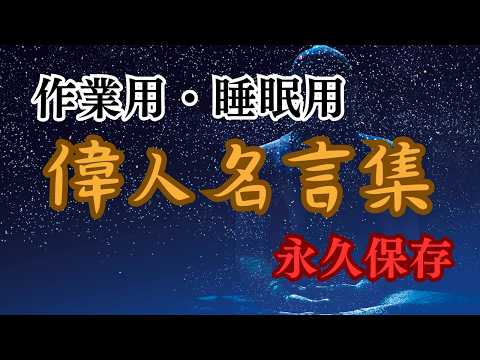 作業用・睡眠用

偉人名言集

永久保存